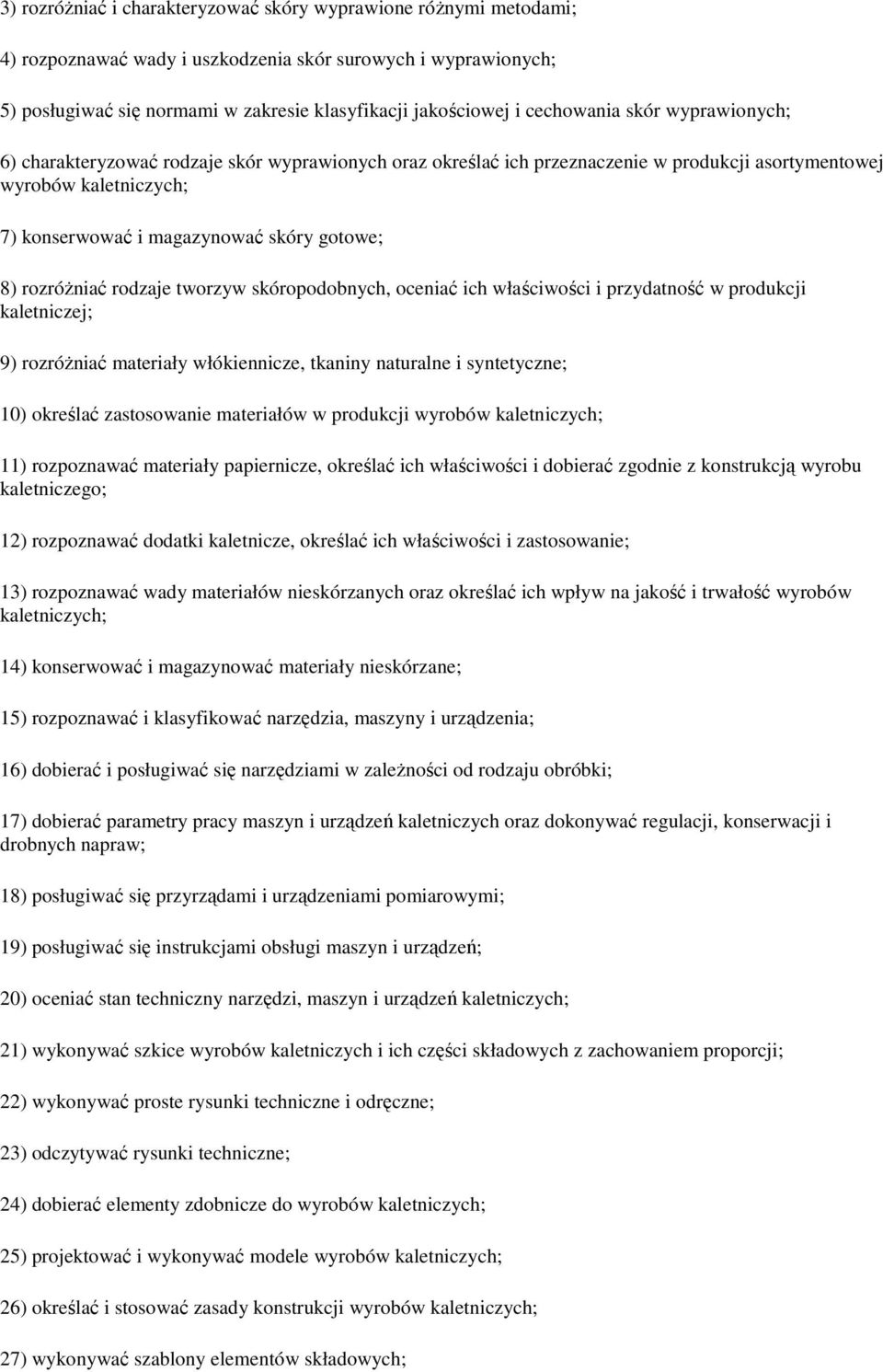 3) rozróżniać i charakteryzować skóry wyprawione różnymi metodami;

4) rozpoznawać wady i uszkodzenia skór surowych i wyprawionych;

5) posługiwać się normami w zakresie klasyfikacji jakościowej i cechowania skór wyprawionych;

6) charakteryzować rodzaje skór wyprawionych oraz określać ich przeznaczenie w produkcji asortymentowej wyrobów kaletniczych;

7) konserwować i magazynować skóry gotowe;

8) rozróżniać rodzaje tworzyw skóropodobnych, oceniać ich właściwości i przydatność w produkcji kaletniczej;

9) rozróżniać materiały włókiennicze, tkaniny naturalne i syntetyczne;

10) określać zastosowanie materiałów w produkcji wyrobów kaletniczych;

11) rozpoznawać materiały papiernicze, określać ich właściwości i dobierać zgodnie z konstrukcją wyrobu kaletniczego;

12) rozpoznawać dodatki kaletnicze, określać ich właściwości i zastosowanie;

13) rozpoznawać wady materiałów nieskórzanych oraz określać ich wpływ na jakość i trwałość wyrobów kaletniczych;

14) konserwować i magazynować materiały nieskórzane;

15) rozpoznawać i klasyfikować narzędzia, maszyny i urządzenia;

16) dobierać i posługiwać się narzędziami w zależności od rodzaju obróbki;

17) dobierać parametry pracy maszyn i urządzeń kaletniczych oraz dokonywać regulacji, konserwacji i drobnych napraw;

18) posługiwać się przyrządami i urządzeniami pomiarowymi;

19) posługiwać się instrukcjami obsługi maszyn i urządzeń;

20) oceniać stan techniczny narzędzi, maszyn i urządzeń kaletniczych;

21) wykonywać szkice wyrobów kaletniczych i ich części składowych z zachowaniem proporcji;

22) wykonywać proste rysunki techniczne i odręczne;

23) odczytywać rysunki techniczne;

24) dobierać elementy zdobnicze do wyrobów kaletniczych;

25) projektować i wykonywać modele wyrobów kaletniczych;

26) określać i stosować zasady konstrukcji wyrobów kaletniczych;

27) wykonywać szablony elementów składowych;